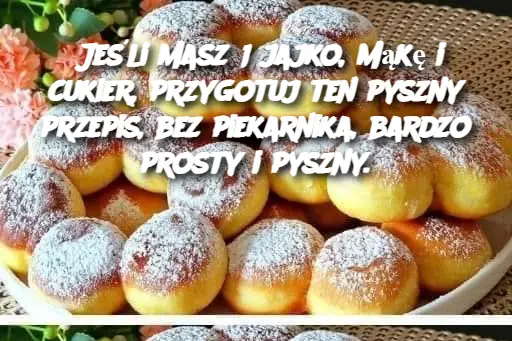 JEŚLI MASZ 1 JAJKO, MĄKĘ I CUKIER, PRZYGOTUJ TEN PYSZNY PRZEPIS, BEZ PIEKARNIKA, BARDZO PROSTY I PYSZNY.